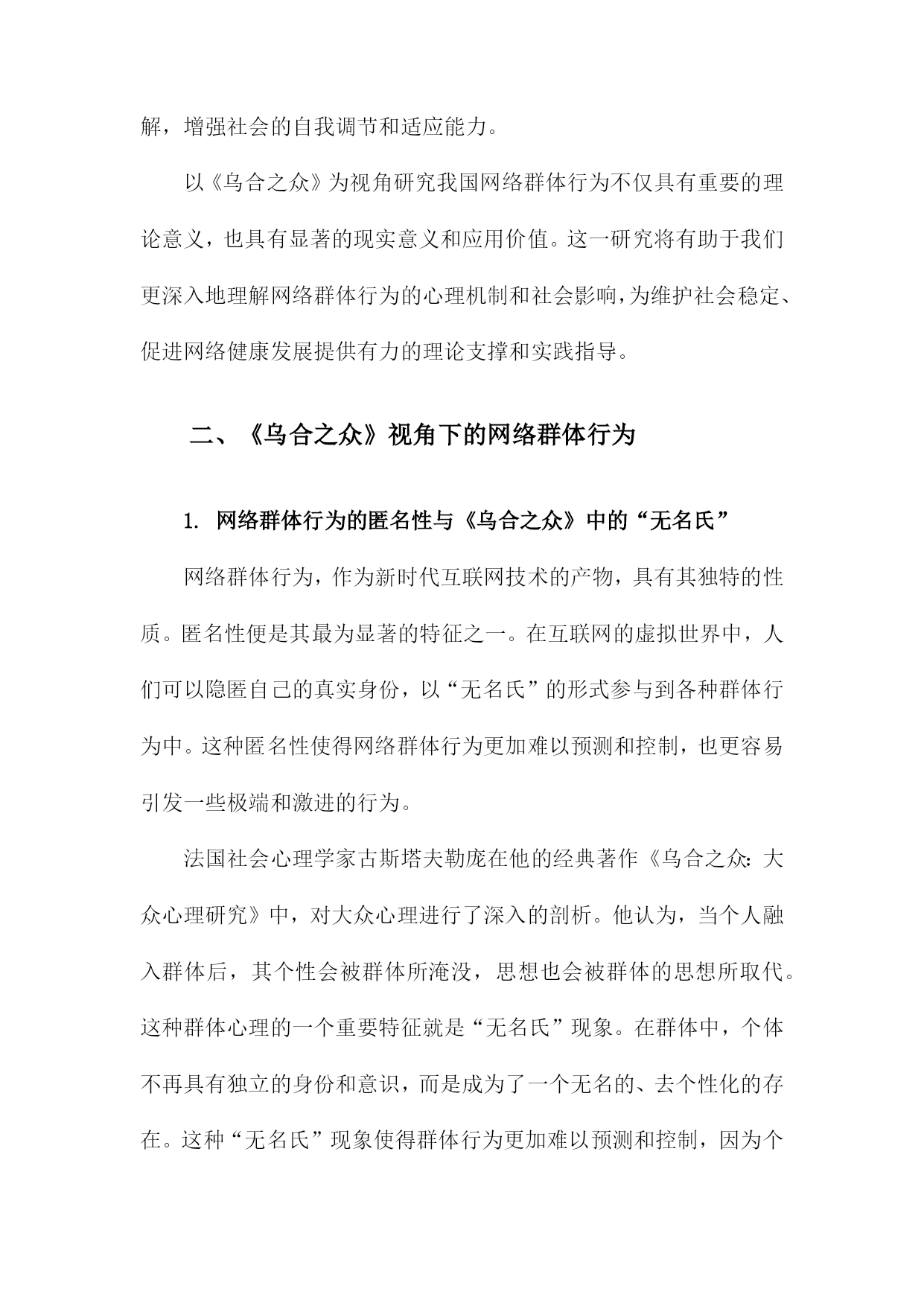 解，增强社会的自我调节和适应能力。

以《乌合之众》为视角研究我国网络群体行为不仅具有重要的理论意义，也具有显著的现实意义和应用价值。这一研究将有助于我们更深入地理解网络群体行为的心理机制和社会影响，为维护社会稳定、促进网络健康发展提供有力的理论支撑和实践指导。

二、《乌合之众》视角下的网络群体行为

1. 网络群体行为的匿名性与《乌合之众》中的“无名氏”

网络群体行为，作为新时代互联网技术的产物，具有其独特的性质。匿名性便是其最为显著的特征之一。在互联网的虚拟世界中，人们可以隐匿自己的真实身份，以“无名氏”的形式参与到各种群体行为中。这种匿名性使得网络群体行为更加难以预测和控制，也更容易引发一些极端和激进的行为。

法国社会心理学家古斯塔夫勒庞在他的经典著作《乌合之众：大众心理研究》中，对大众心理进行了深入的剖析。他认为，当个人融入群体后，其个性会被群体所淹没，思想也会被群体的思想所取代。这种群体心理的一个重要特征就是“无名氏”现象。在群体中，个体不再具有独立的身份和意识，而是成为了一个无名的、去个性化的存在。这种“无名氏”现象使得群体行为更加难以预测和控制，因为个